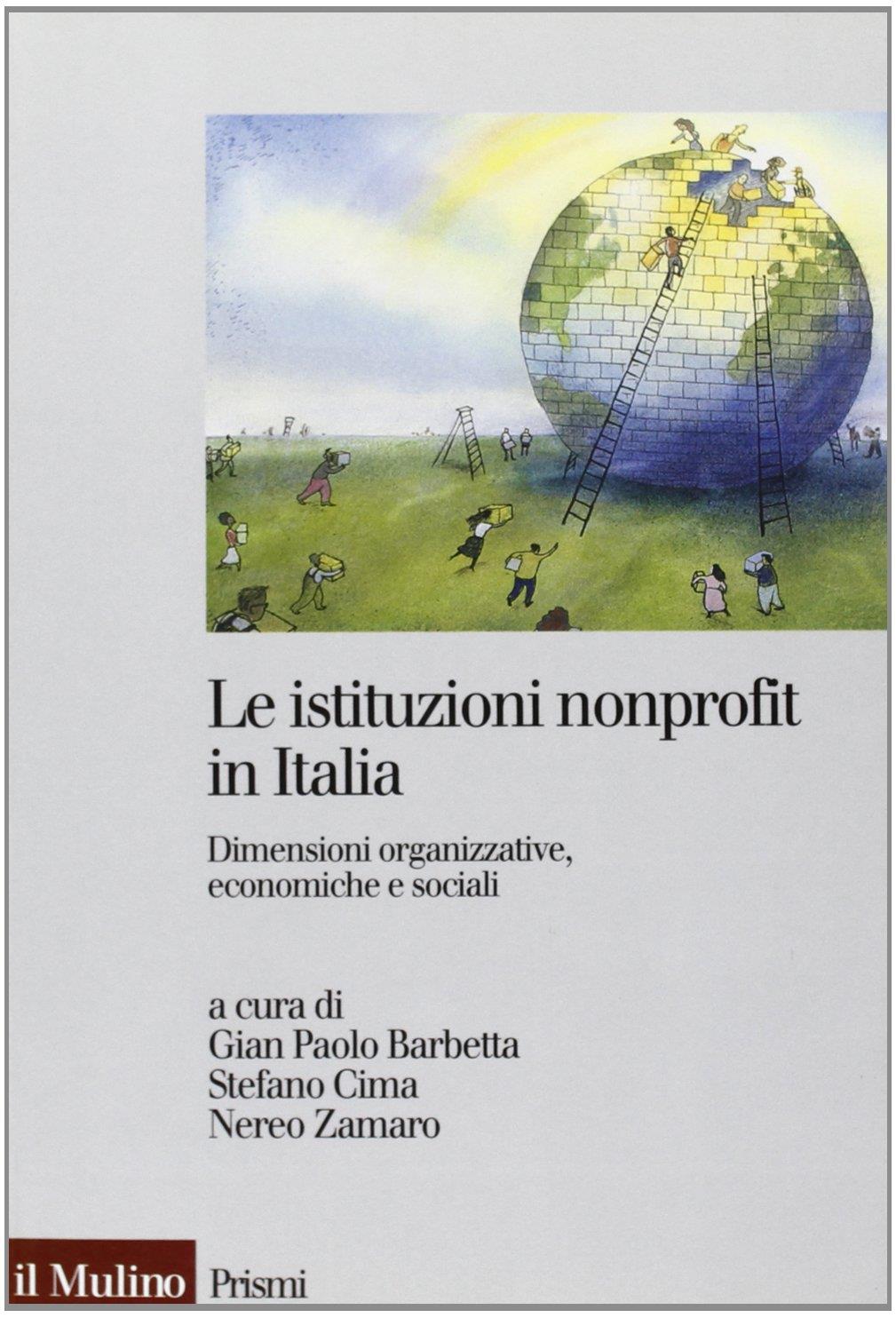 Le istituzioni nonprofit in Italia

Dimensioni organizzative, economiche e sociali

a cura di
Gian Paolo Barbetta
Stefano Cima
Nereo Zamaro

il Mulino Prismi